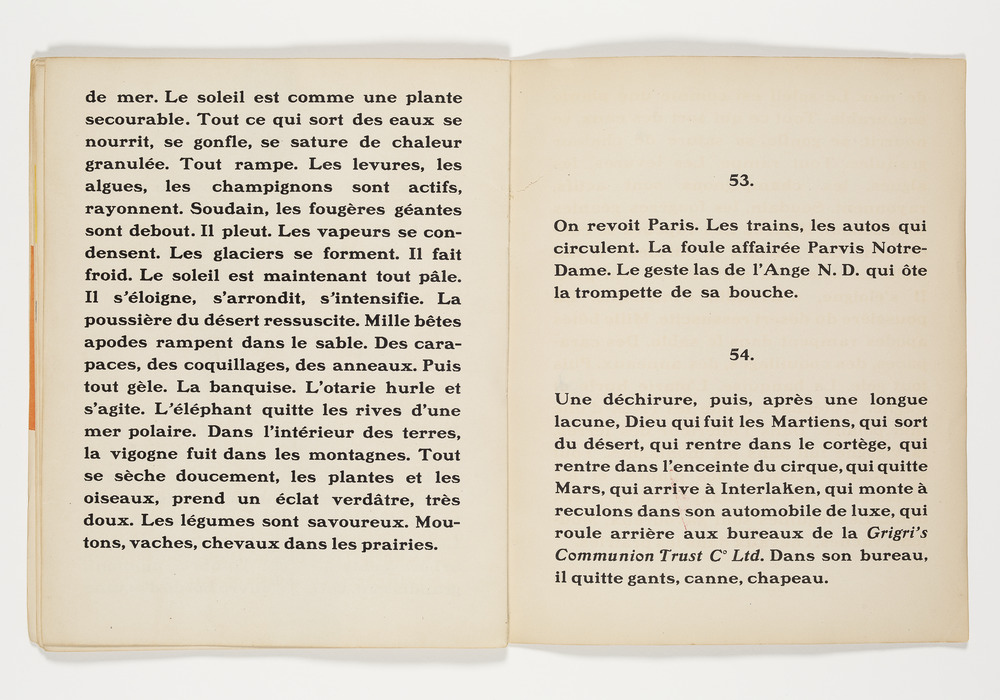 de mer. Le soleil est comme une plante secourable. Tout ce qui sort des eaux se nourrit, se gonfle, se sature de chaleur granulée. Tout rampe. Les levures, les algues, les champignons sont actifs, rayonnent. Soudain, les fougères géantes sont debout. Il pleut. Les vapeurs se condensent. Les glaciers se forment. Il fait froid. Le soleil est maintenant tout pâle. Il s'éloigne, s'arrondit, s'intensifie. La poussière du désert ressuscite. Mille bêtes apodes rampent dans le sable. Des carapaces, des coquillages, des anneaux. Puis tout gèle. La banquise. L'otarie hurle et s'agite. L'éléphant quitte les rives d'une mer polaire. Dans l'intérieur des terres, la vigogne fuit dans les montagnes. Tout se sèche doucement, les plantes et les oiseaux, prend un éclat verdâtre, très doux. Les légumes sont savoureux. Moutons, vaches, chevaux dans les prairies.

53.

On revoit Paris. Les trains, les autos qui circulent. La foule affairée Parvis Notre-Dame. Le geste las de l'Ange N. D. qui ôte la trompette de sa bouche.

54.

Une déchirure, puis, après une longue lacune, Dieu qui fuit les Martiens, qui sort du désert, qui rentre dans le cortège, qui rentre dans l'enceinte du cirque, qui quitte Mars, qui arrive à Interlaken, qui monte à reculons dans son automobile de luxe, qui roule arrière aux bureaux de la Grigri's Communion Trust C° Ltd. Dans son bureau, il quitte gants, canne, chapeau.